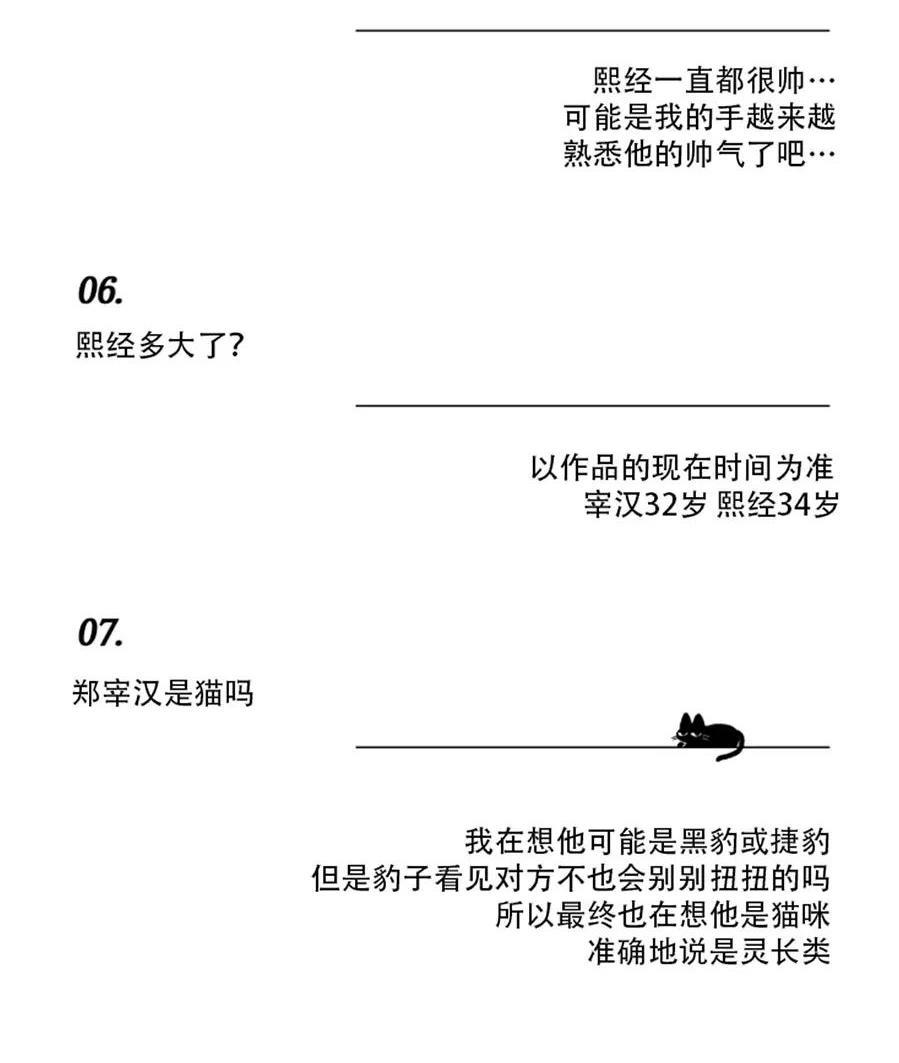 熙经一直都很帅…
可能是我的手越来越
熟悉他的帅气了吧…

06.
熙经多大了?

以作品的现在时间为准
宰汉32岁 熙经34岁

07.
郑宰汉是猫吗

我在想他可能是黑豹或捷豹
但是豹子看见对方不也会别别扭扭的吗
所以最终也在想他是猫咪
准确地说是灵长类